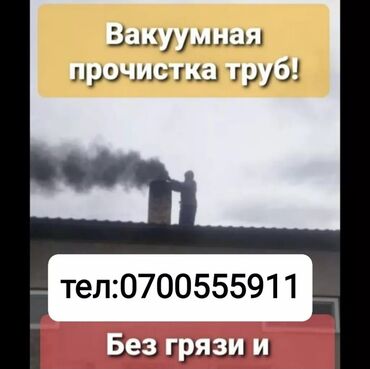 Вакуумная прочистка труб!

тел:0700555911

Без грязи и